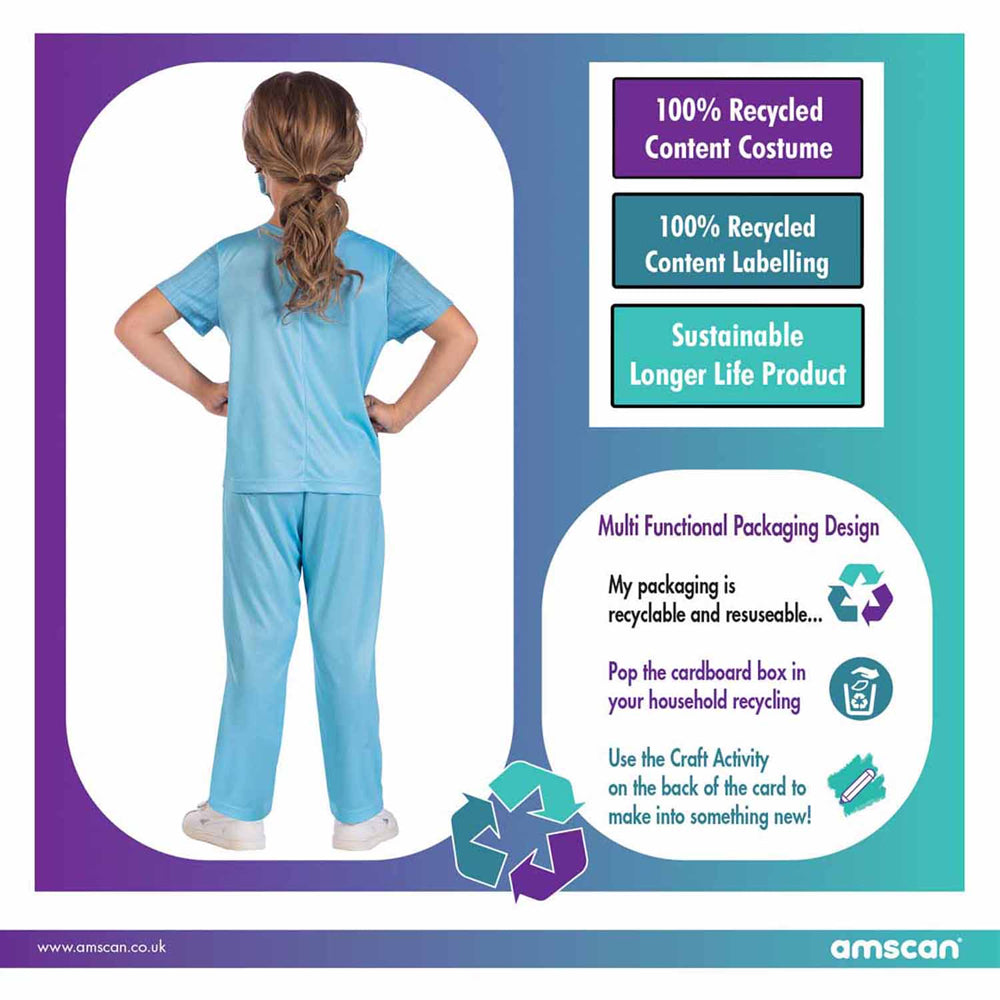 100% Recycled Content Costume

100% Recycled Content Labelling

Sustainable Longer Life Product

Multi Functional Packaging Design

My packaging is recyclable and resuseable...

Pop the cardboard box in your household recycling

Use the Craft Activity on the back of the card to make into something new!

www.amscan.co.uk

amscan